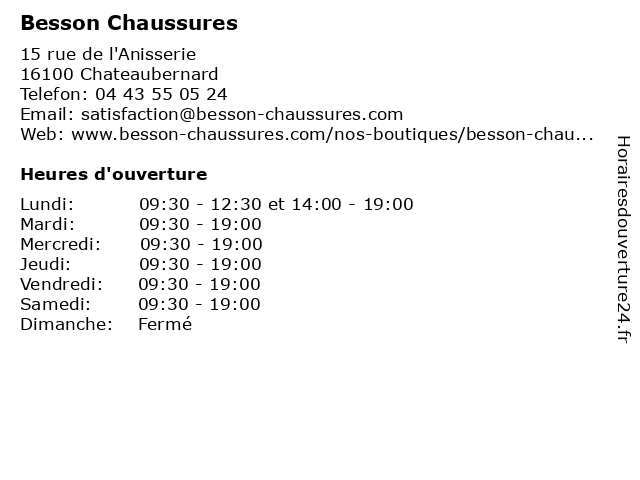 Besson Chaussures

15 rue de l'Anisserie
16100 Chateaubernard
Telefon: 04 43 55 05 24
Email: satisfaction@besson-chaussures.com
Web: www.besson-chaussures.com/nos-boutiques/besson-chau...

Heures d'ouverture

| | |
|---|---|
| Lundi: | 09:30 - 12:30 et 14:00 - 19:00 |
| Mardi: | 09:30 - 19:00 |
| Mercredi: | 09:30 - 19:00 |
| Jeudi: | 09:30 - 19:00 |
| Vendredi: | 09:30 - 19:00 |
| Samedi: | 09:30 - 19:00 |
| Dimanche: | Fermé |

Horairesdouverture24.fr